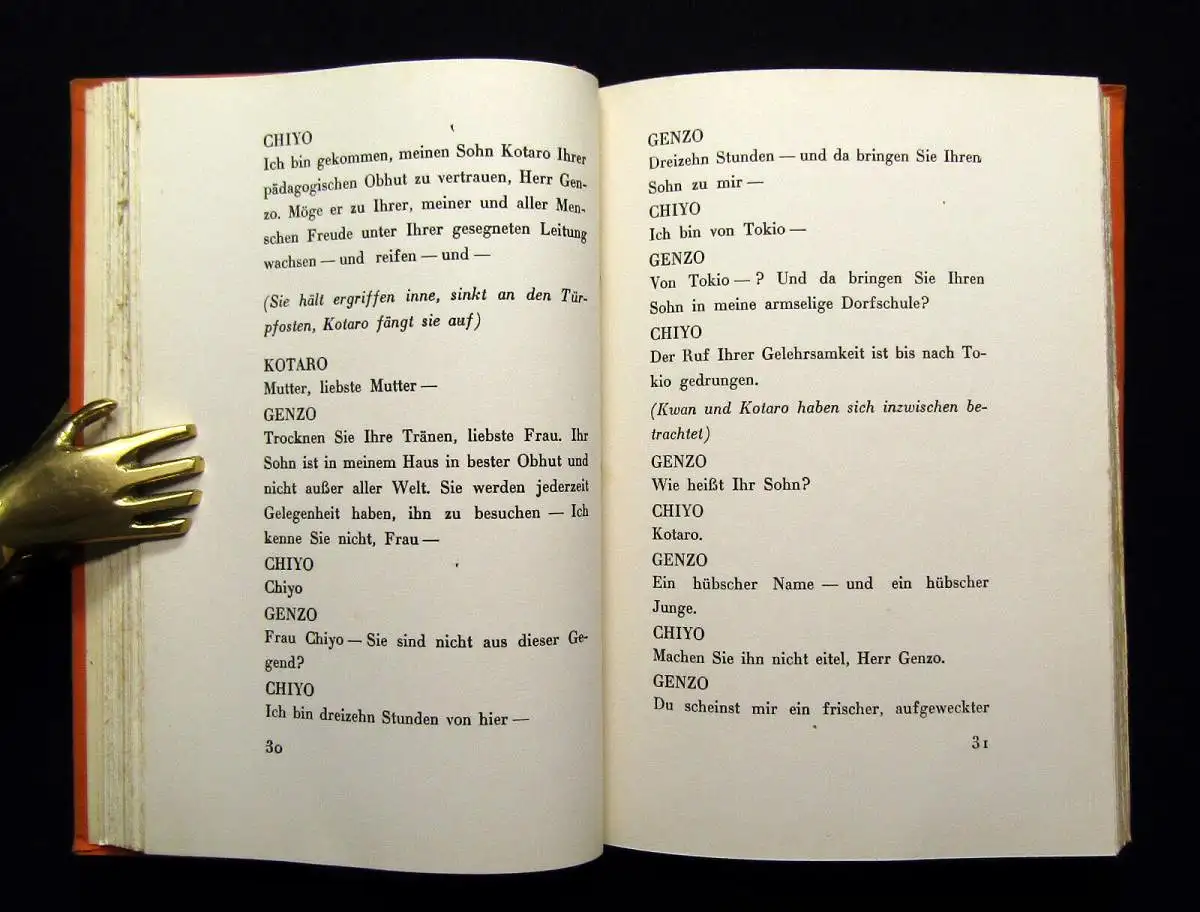 CHIYO
Ich bin gekommen, meinen Sohn Kotaro Ihrer pädagogischen Obhut zu vertrauen, Herr Genzo. Möge er zu Ihrer, meiner und aller Menschen Freude unter Ihrer gesegneten Leitung wachsen — und reifen — und —

(Sie hält ergriffen inne, sinkt an den Türpfosten, Kotaro fängt sie auf)

KOTARO
Mutter, liebste Mutter —
GENZO
Trocknen Sie Ihre Tränen, liebste Frau. Ihr Sohn ist in meinem Haus in bester Obhut und nicht außer aller Welt. Sie werden jederzeit Gelegenheit haben, ihn zu besuchen — Ich kenne Sie nicht, Frau —
CHIYO
Chiyo
GENZO
Frau Chiyo — Sie sind nicht aus dieser Gegend?
CHIYO
Ich bin dreizehn Stunden von hier —

30

GENZO
Dreizehn Stunden — und da bringen Sie Ihren Sohn zu mir —
CHIYO
Ich bin von Tokio —
GENZO
Von Tokio — ? Und da bringen Sie Ihren Sohn in meine armselige Dorfschule?
CHIYO
Der Ruf Ihrer Gelehrsamkeit ist bis nach Tokio gedrungen.
(Kwan und Kotaro haben sich inzwischen betrachtet)
GENZO
Wie heißt Ihr Sohn?
CHIYO
Kotaro.
GENZO
Ein hübscher Name — und ein hübscher Junge.
CHIYO
Machen Sie ihn nicht eitel, Herr Genzo.
GENZO
Du scheinst mir ein frischer, aufgeweckter

31